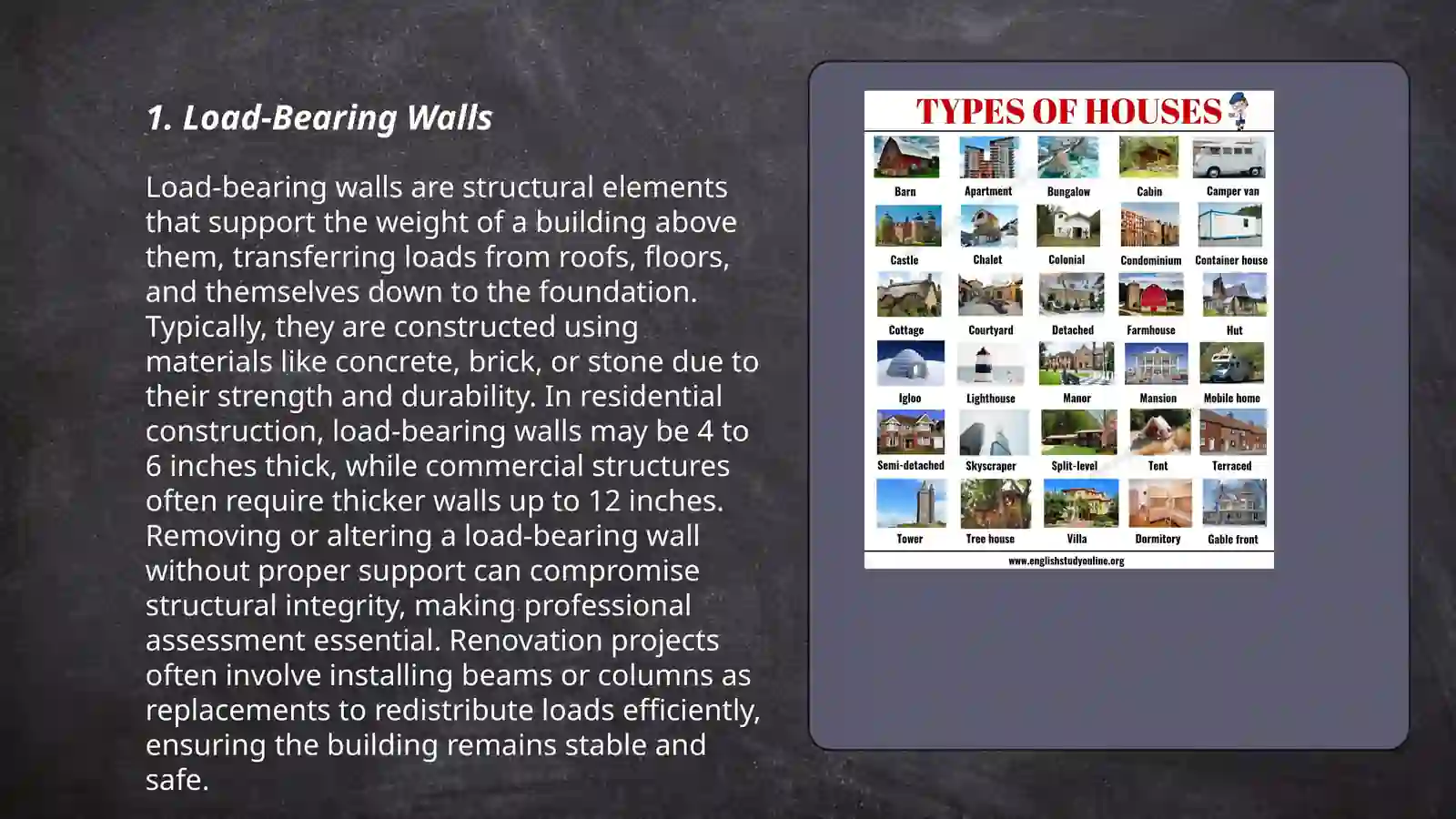 1. Load-Bearing Walls

Load-bearing walls are structural elements that support the weight of a building above them, transferring loads from roofs, floors, and themselves down to the foundation. Typically, they are constructed using materials like concrete, brick, or stone due to their strength and durability. In residential construction, load-bearing walls may be 4 to 6 inches thick, while commercial structures often require thicker walls up to 12 inches. Removing or altering a load-bearing wall without proper support can compromise structural integrity, making professional assessment essential. Renovation projects often involve installing beams or columns as replacements to redistribute loads efficiently, ensuring the building remains stable and safe.

TYPES OF HOUSES

Barn
Apartment
Bungalow
Cabin
Camper van
Castle
Chalet
Colonial
Condominium
Container house
Cottage
Courtyard
Detached
Farmhouse
Hut
Igloo
Lighthouse
Manor
Mansion
Mobile home
Semi-detached
Skyscraper
Split-level
Tent
Terraced
Tower
Tree house
Villa
Dormitory
Gable front

www.englishstudyonline.org